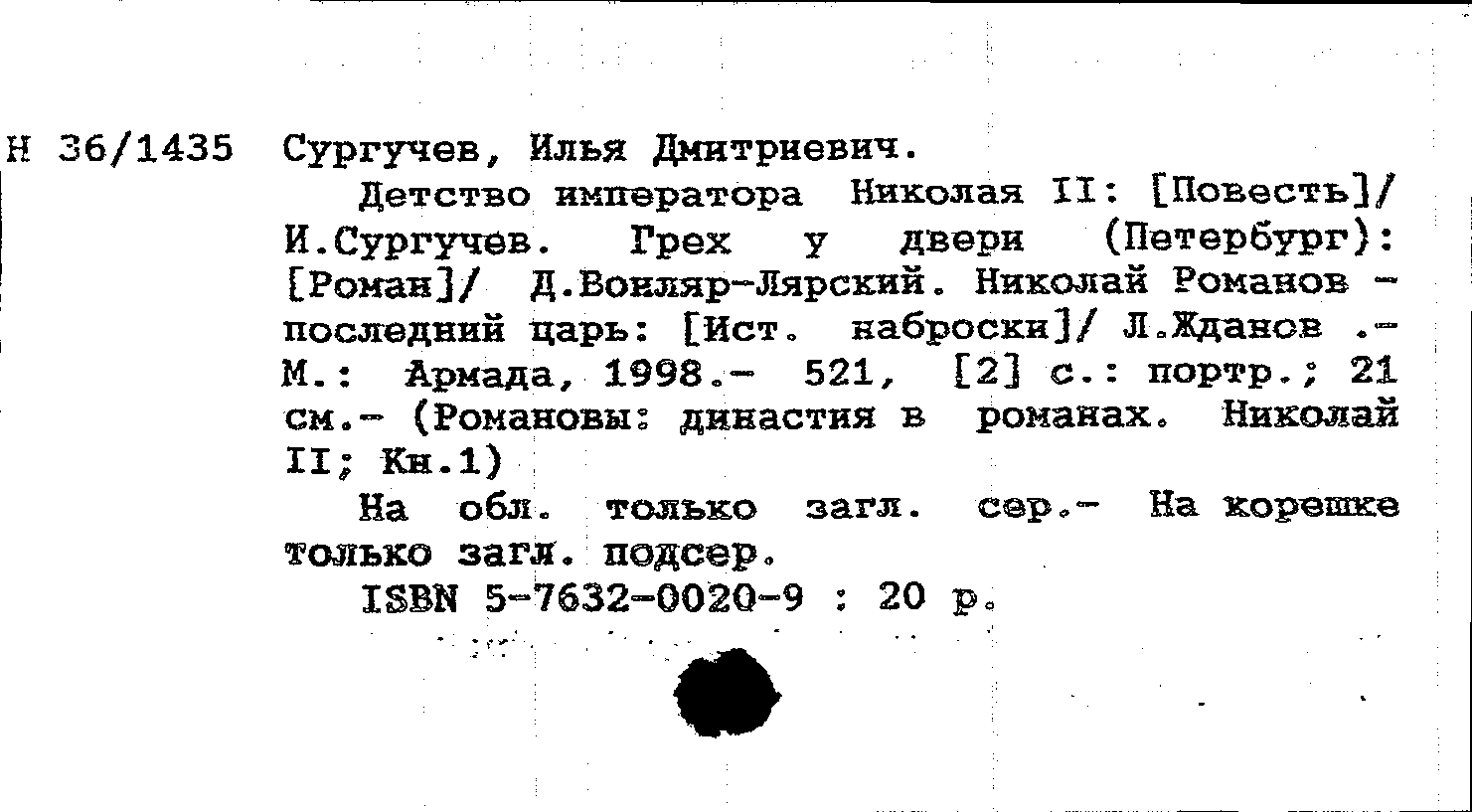 Н 36/1435 Сургучев, Илья Дмитриевич.

Детство императора Николая II: [Повесть]/ И.Сургучев. Грех у двери (Петербург): [Роман]/ Д.Вонляр-Лярский. Николай Романов - последний царь: [Ист. наброски]/ Л.Жданов .- М.: Армада, 1998.- 521, [2] с.: портр.; 21 см.- (Романовы: династия в романах. Николай II; Кн.1)

На обл. только загл. сер.- На корешке только загл. подсер.

ISBN 5-7632-0020-9 : 20 р.